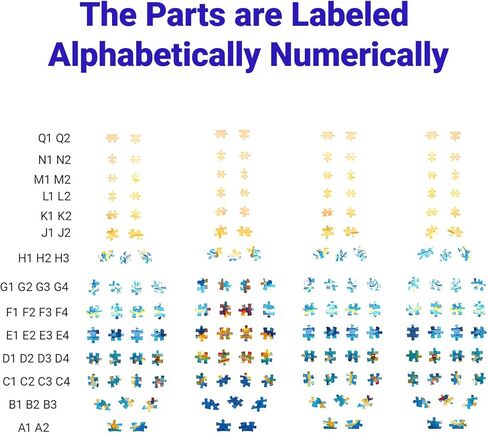 The Parts are Labeled Alphabetically Numerically

Q1 Q2
N1 N2
M1 M2
L1 L2
K1 K2
J1 J2
H1 H2 H3
G1 G2 G3 G4
F1 F2 F3 F4
E1 E2 E3 E4
D1 D2 D3 D4
C1 C2 C3 C4
B1 B2 B3
A1 A2